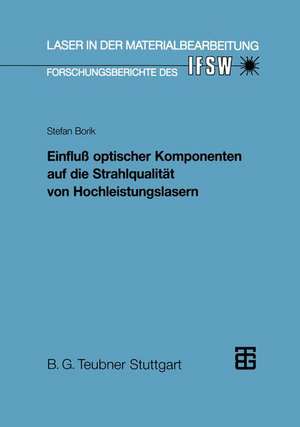 LASER IN DER MATERIALBEARBEITUNG
FORSCHUNGSBERICHTE DES IFSW

Stefan Borik

Einfluß optischer Komponenten auf die Strahlqualität von Hochleistungslasern

B. G. Teubner Stuttgart